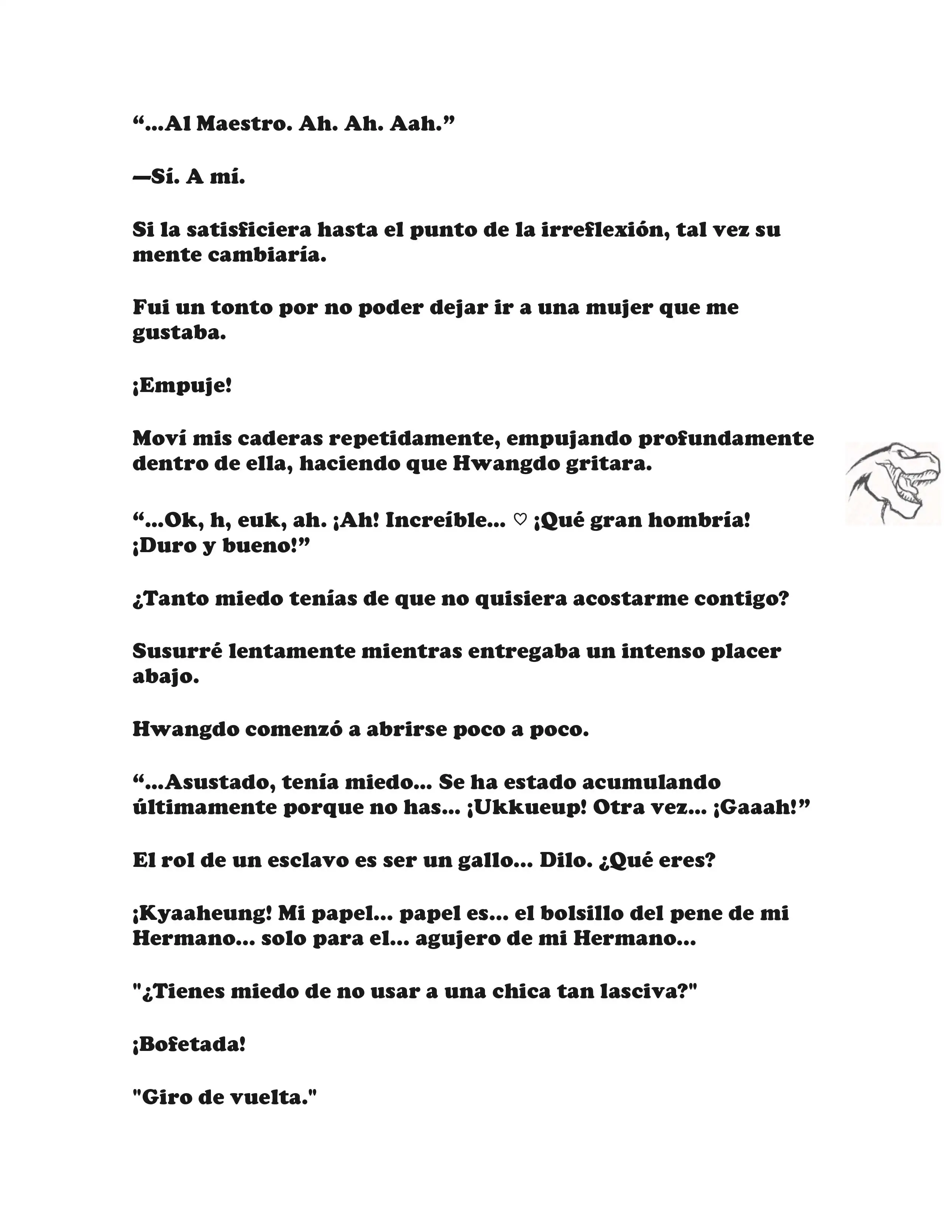 “...Al Maestro. Ah. Ah. Aah.”

—Sí. A mí.

Si la satisficiera hasta el punto de la irreflexión, tal vez su mente cambiaría.

Fui un tonto por no poder dejar ir a una mujer que me gustaba.

¡Empuje!

Moví mis caderas repetidamente, empujando profundamente dentro de ella, haciendo que Hwangdo gritara.

“...Ok, h, euk, ah. ¡Ah! Increíble... ♡ ¡Qué gran hombría! ¡Duro y bueno!”

¿Tanto miedo tenías de que no quisiera acostarme contigo?

Susurré lentamente mientras entregaba un intenso placer abajo.

Hwangdo comenzó a abrirse poco a poco.

“...Asustado, tenía miedo... Se ha estado acumulando últimamente porque no has... ¡Ukkueup! Otra vez... ¡Gaaah!”

El rol de un esclavo es ser un gallo... Dilo. ¿Qué eres?

¡Kyaaheung! Mi papel... papel es... el bolsillo del pene de mi Hermano... solo para el... agujero de mi Hermano...

"¿Tienes miedo de no usar a una chica tan lasciva?"

¡Bofetada!

"Giro de vuelta."